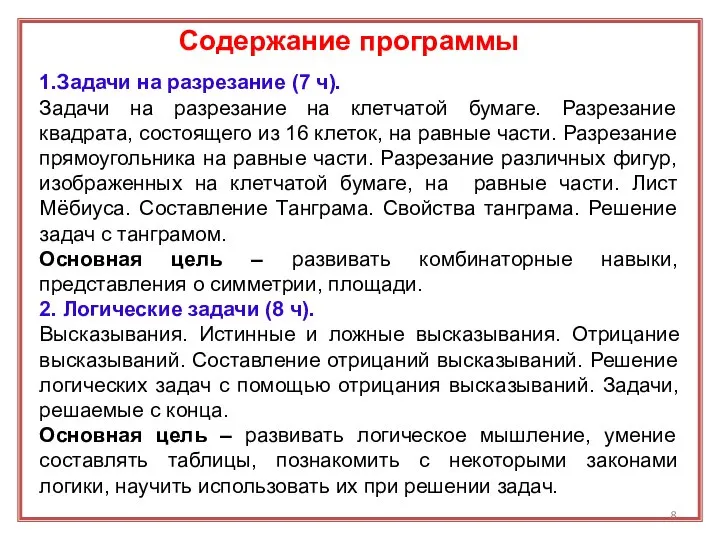 Содержание программы

1.Задачи на разрезание (7 ч).

Задачи на разрезание на клетчатой бумаге. Разрезание квадрата, состоящего из 16 клеток, на равные части. Разрезание прямоугольника на равные части. Разрезание различных фигур, изображенных на клетчатой бумаге, на равные части. Лист Мёбиуса. Составление Танграма. Свойства танграма. Решение задач с танграмом.

Основная цель – развивать комбинаторные навыки, представления о симметрии, площади.

2. Логические задачи (8 ч).

Высказывания. Истинные и ложные высказывания. Отрицание высказываний. Составление отрицаний высказываний. Решение логических задач с помощью отрицания высказываний. Задачи, решаемые с конца.

Основная цель – развивать логическое мышление, умение составлять таблицы, познакомить с некоторыми законами логики, научить использовать их при решении задач.

8